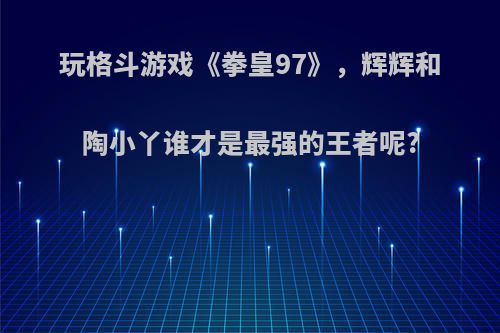 玩格斗游戏《拳皇97》，辉辉和陶小丫谁才是最强的王者呢?